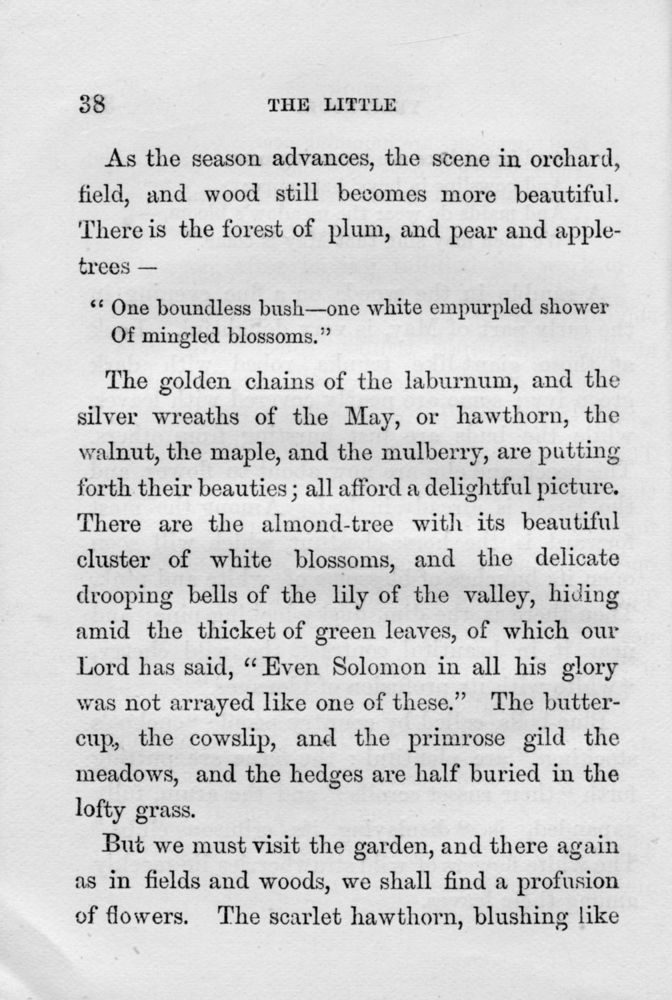 38 THE LITTLE

As the season advances, the scene in orchard, field, and wood still becomes more beautiful. There is the forest of plum, and pear and apple-trees —

" One boundless bush—one white empurpled shower
Of mingled blossoms."

The golden chains of the laburnum, and the silver wreaths of the May, or hawthorn, the walnut, the maple, and the mulberry, are putting forth their beauties; all afford a delightful picture. There are the almond-tree with its beautiful cluster of white blossoms, and the delicate drooping bells of the lily of the valley, hiding amid the thicket of green leaves, of which our Lord has said, "Even Solomon in all his glory was not arrayed like one of these." The buttercup, the cowslip, and the primrose gild the meadows, and the hedges are half buried in the lofty grass.

But we must visit the garden, and there again as in fields and woods, we shall find a profusion of flowers. The scarlet hawthorn, blushing like